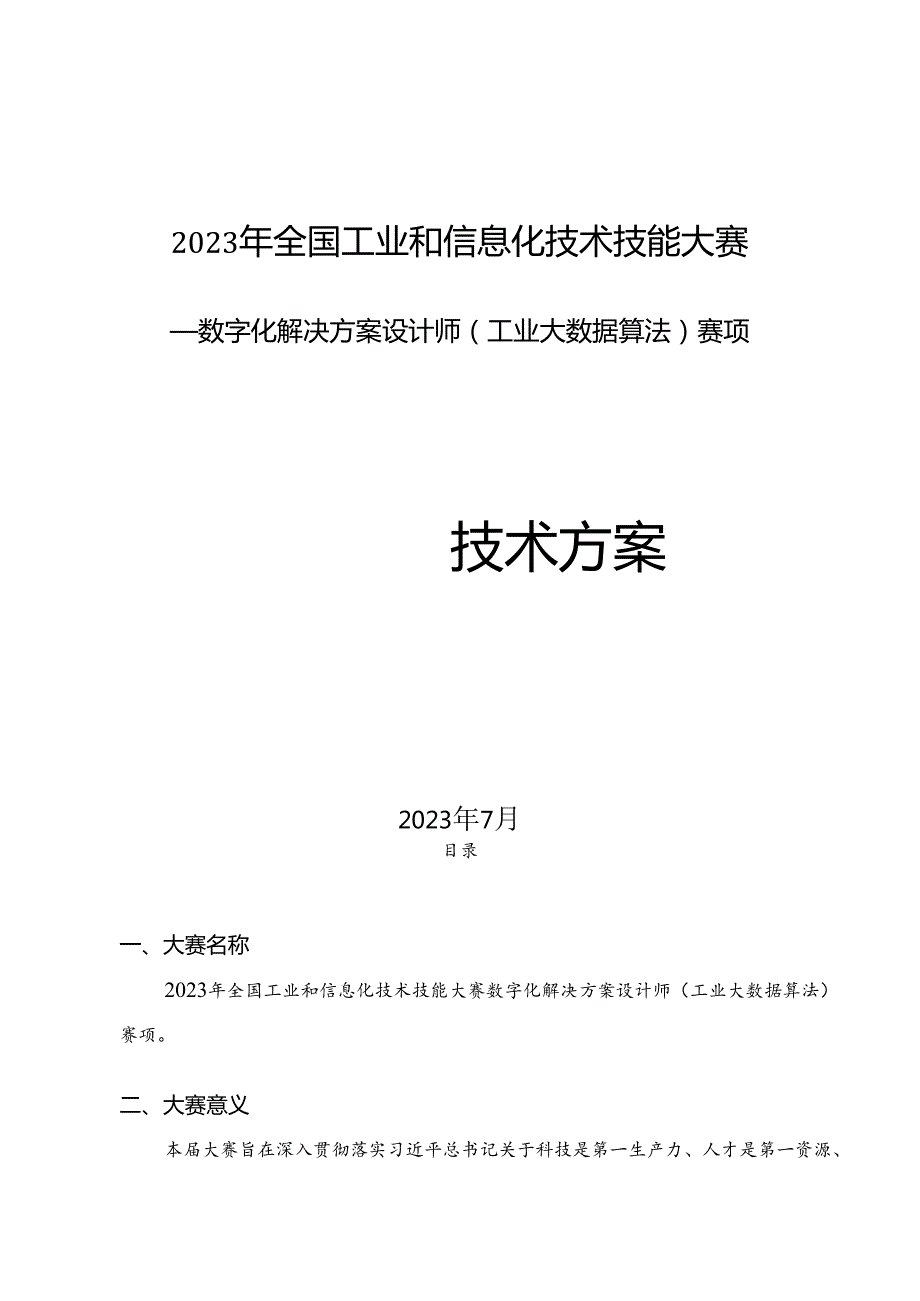 2023年全国工业和信息化技术技能大赛

—数字化解决方案设计师（工业大数据算法）赛项

技术方案

2023年7月

目录

一、大赛名称

2023年全国工业和信息化技术技能大赛数字化解决方案设计师（工业大数据算法）赛项。

二、大赛意义

本届大赛旨在深入贯彻落实习近平总书记关于科技是第一生产力、人才是第一资源、